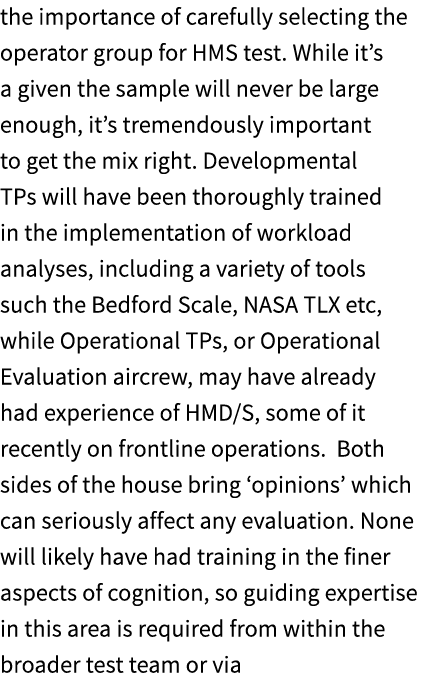 the importance of carefully selecting the operator group for HMS test. While it’s a given the sample will never be large enough, it’s tremendously important to get the mix right. Developmental TPs will have been thoroughly trained in the implementation of workload analyses, including a variety of tools such the Bedford Scale, NASA TLX etc, while Operational TPs, or Operational Evaluation aircrew, may have already had experience of HMD/S, some of it recently on frontline operations.  Both sides of the house bring ‘opinions’ which can seriously affect any evaluation. None will likely have had training in the finer aspects of cognition, so guiding expertise in this area is required from within the broader test team or via